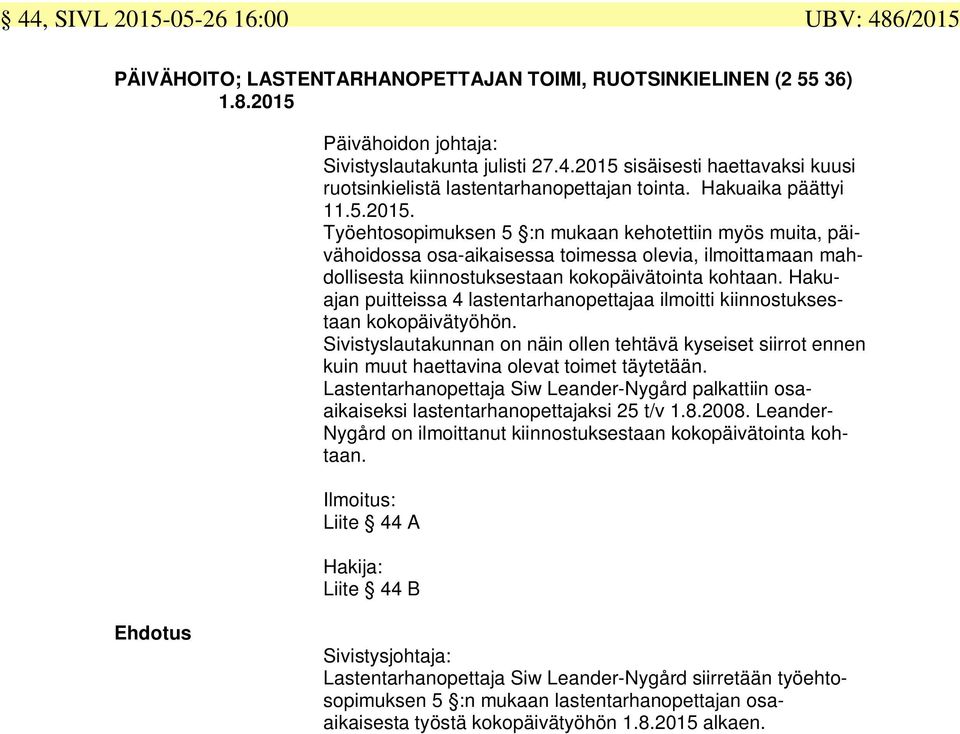 § 44, SIVL 2015-05-26 16:00 UBV: 486/2015

PÄIVÄHOITO; LASTENTARHANOPETTAJAN TOIMI, RUOTSINKIELINEN (2 55 36) 1.8.2015

Päivähoidon johtaja:
Sivistyslautakunta julisti 27.4.2015 sisäisesti haettavaksi kuusi ruotsinkielistä lastentarhanopettajan tointa. Hakuaika päättyi 11.5.2015.
Työehtosopimuksen 5 §:n mukaan kehotettiin myös muita, päivähoidossa osa-aikaisessa toimessa olevia, ilmoittamaan mahdollisesta kiinnostuksestaan kokopäivätointa kohtaan. Hakuajan puitteissa 4 lastentarhanopettajaa ilmoitti kiinnostuksestaan kokopäivätyöhön.
Sivistyslautakunnan on näin ollen tehtävä kyseiset siirrot ennen kuin muut haettavina olevat toimet täytetään.
Lastentarhanopettaja Siw Leander-Nygård palkattiin osa-aikaiseksi lastentarhanopettajaksi 25 t/v 1.8.2008. Leander-Nygård on ilmoittanut kiinnostuksestaan kokopäivätointa kohtaan.

Ilmoitus:
Liite § 44 A

Hakija:
Liite § 44 B

Ehdotus

Sivistysjohtaja:
Lastentarhanopettaja Siw Leander-Nygård siirretään työehtosopimuksen 5 §:n mukaan lastentarhanopettajan osa-aikaisesta työstä kokopäivätyöhön 1.8.2015 alkaen.